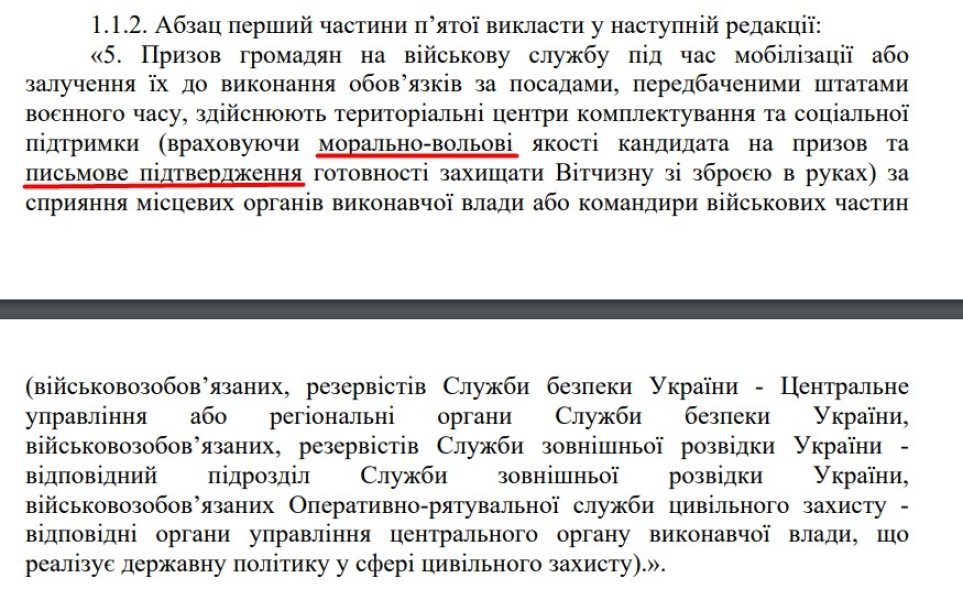 1.1.2. Абзац перший частини п'ятої викласти у наступній редакції:
«5. Призов громадян на військову службу під час мобілізації або залучення їх до виконання обов'язків за посадами, передбаченими штатами воєнного часу, здійснюють територіальні центри комплектування та соціальної підтримки (враховуючи морально-вольові якості кандидата на призов та письмове підтвердження готовності захищати Вітчизну зі зброєю в руках) за сприяння місцевих органів виконавчої влади або командири військових частин

(військовозобов'язаних, резервістів Служби безпеки України - Центральне управління або регіональні органи Служби безпеки України, військовозобов'язаних, резервістів Служби зовнішньої розвідки України - відповідний підрозділ Служби зовнішньої розвідки України, військовозобов'язаних Оперативно-рятувальної служби цивільного захисту - відповідні органи управління центрального органу виконавчої влади, що реалізує державну політику у сфері цивільного захисту).».